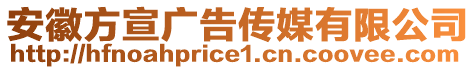 安徽方宣广告传媒有限公司
http://hfnoahprice1.cn.coovee.com